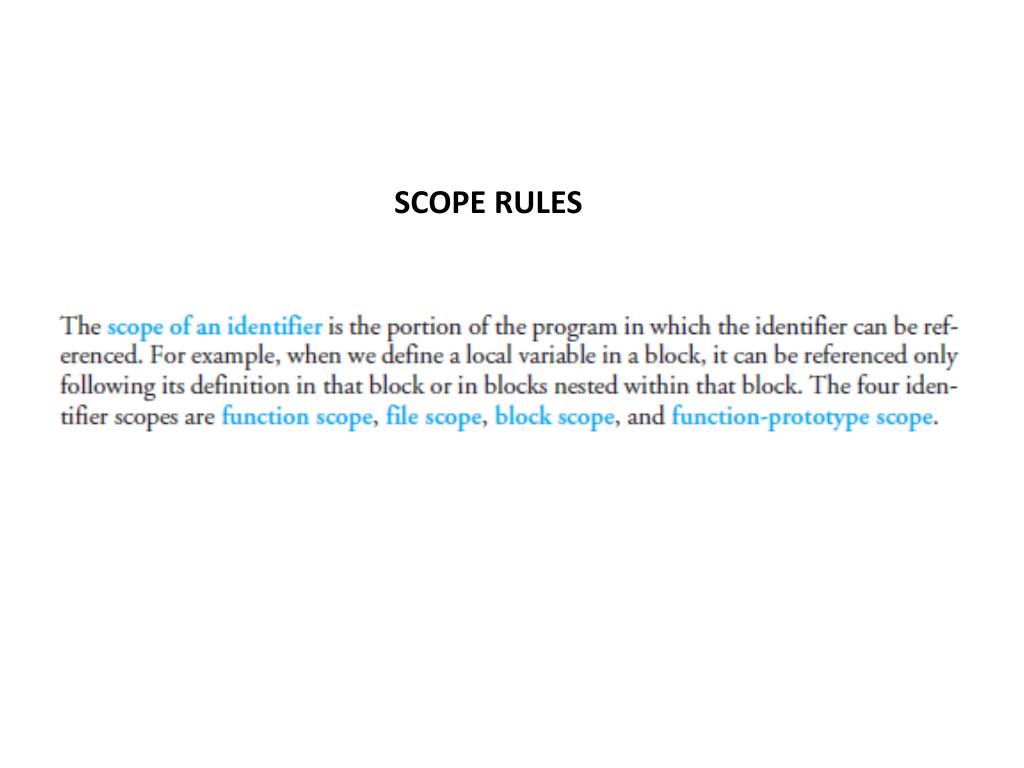 SCOPE RULES

The scope of an identifier is the portion of the program in which the identifier can be referenced. For example, when we define a local variable in a block, it can be referenced only following its definition in that block or in blocks nested within that block. The four identifier scopes are function scope, file scope, block scope, and function-prototype scope.